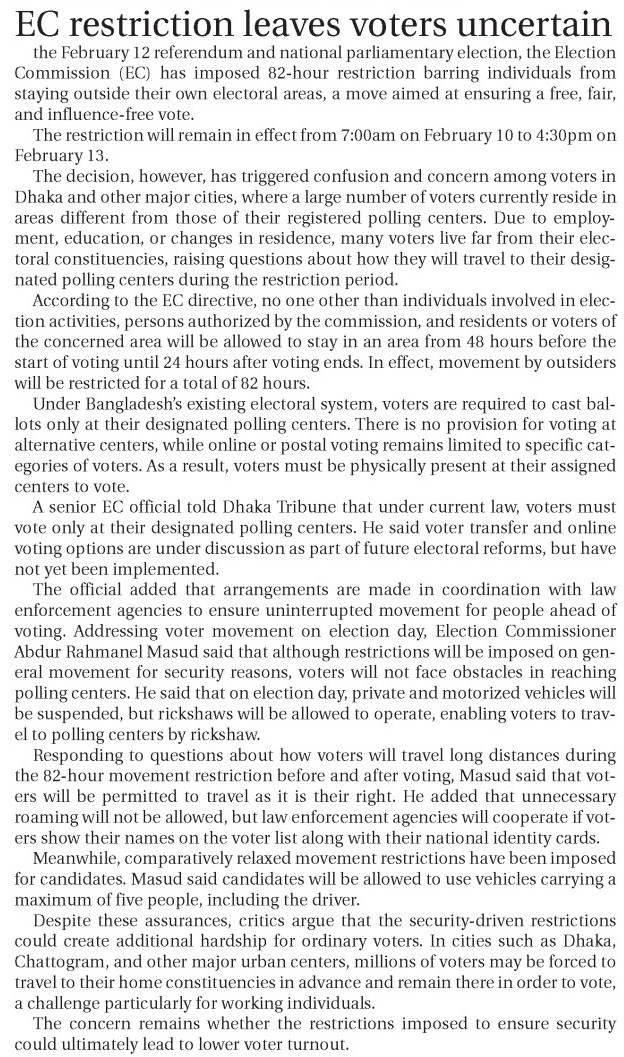 EC restriction leaves voters uncertain

the February 12 referendum and national parliamentary election, the Election Commission (EC) has imposed 82-hour restriction barring individuals from staying outside their own electoral areas, a move aimed at ensuring a free, fair, and influence-free vote.

The restriction will remain in effect from 7:00am on February 10 to 4:30pm on February 13.

The decision, however, has triggered confusion and concern among voters in Dhaka and other major cities, where a large number of voters currently reside in areas different from those of their registered polling centers. Due to employment, education, or changes in residence, many voters live far from their electoral constituencies, raising questions about how they will travel to their designated polling centers during the restriction period.

According to the EC directive, no one other than individuals involved in election activities, persons authorized by the commission, and residents or voters of the concerned area will be allowed to stay in an area from 48 hours before the start of voting until 24 hours after voting ends. In effect, movement by outsiders will be restricted for a total of 82 hours.

Under Bangladesh's existing electoral system, voters are required to cast ballots only at their designated polling centers. There is no provision for voting at alternative centers, while online or postal voting remains limited to specific categories of voters. As a result, voters must be physically present at their assigned centers to vote.

A senior EC official told Dhaka Tribune that under current law, voters must vote only at their designated polling centers. He said voter transfer and online voting options are under discussion as part of future electoral reforms, but have not yet been implemented.

The official added that arrangements are made in coordination with law enforcement agencies to ensure uninterrupted movement for people ahead of voting. Addressing voter movement on election day, Election Commissioner Abdur Rahmanel Masud said that although restrictions will be imposed on general movement for security reasons, voters will not face obstacles in reaching polling centers. He said that on election day, private and motorized vehicles will be suspended, but rickshaws will be allowed to operate, enabling voters to travel to polling centers by rickshaw.

Responding to questions about how voters will travel long distances during the 82-hour movement restriction before and after voting, Masud said that voters will be permitted to travel as it is their right. He added that unnecessary roaming will not be allowed, but law enforcement agencies will cooperate if voters show their names on the voter list along with their national identity cards.

Meanwhile, comparatively relaxed movement restrictions have been imposed for candidates. Masud said candidates will be allowed to use vehicles carrying a maximum of five people, including the driver.

Despite these assurances, critics argue that the security-driven restrictions could create additional hardship for ordinary voters. In cities such as Dhaka, Chattogram, and other major urban centers, millions of voters may be forced to travel to their home constituencies in advance and remain there in order to vote, a challenge particularly for working individuals.

The concern remains whether the restrictions imposed to ensure security could ultimately lead to lower voter turnout.